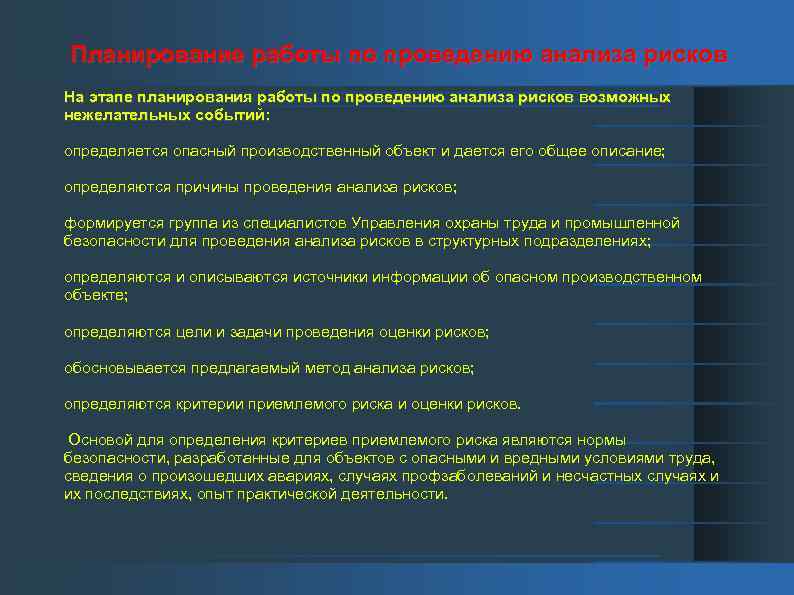 Планирование работы по проведению анализа рисков

На этапе планирования работы по проведению анализа рисков возможных нежелательных событий:

определяется опасный производственный объект и дается его общее описание;

определяются причины проведения анализа рисков;

формируется группа из специалистов Управления охраны труда и промышленной безопасности для проведения анализа рисков в структурных подразделениях;

определяются и описываются источники информации об опасном производственном объекте;

определяются цели и задачи проведения оценки рисков;

обосновывается предлагаемый метод анализа рисков;

определяются критерии приемлемого риска и оценки рисков.

Основой для определения критериев приемлемого риска являются нормы безопасности, разработанные для объектов с опасными и вредными условиями труда, сведения о произошедших авариях, случаях профзаболеваний и несчастных случаях и их последствиях, опыт практической деятельности.